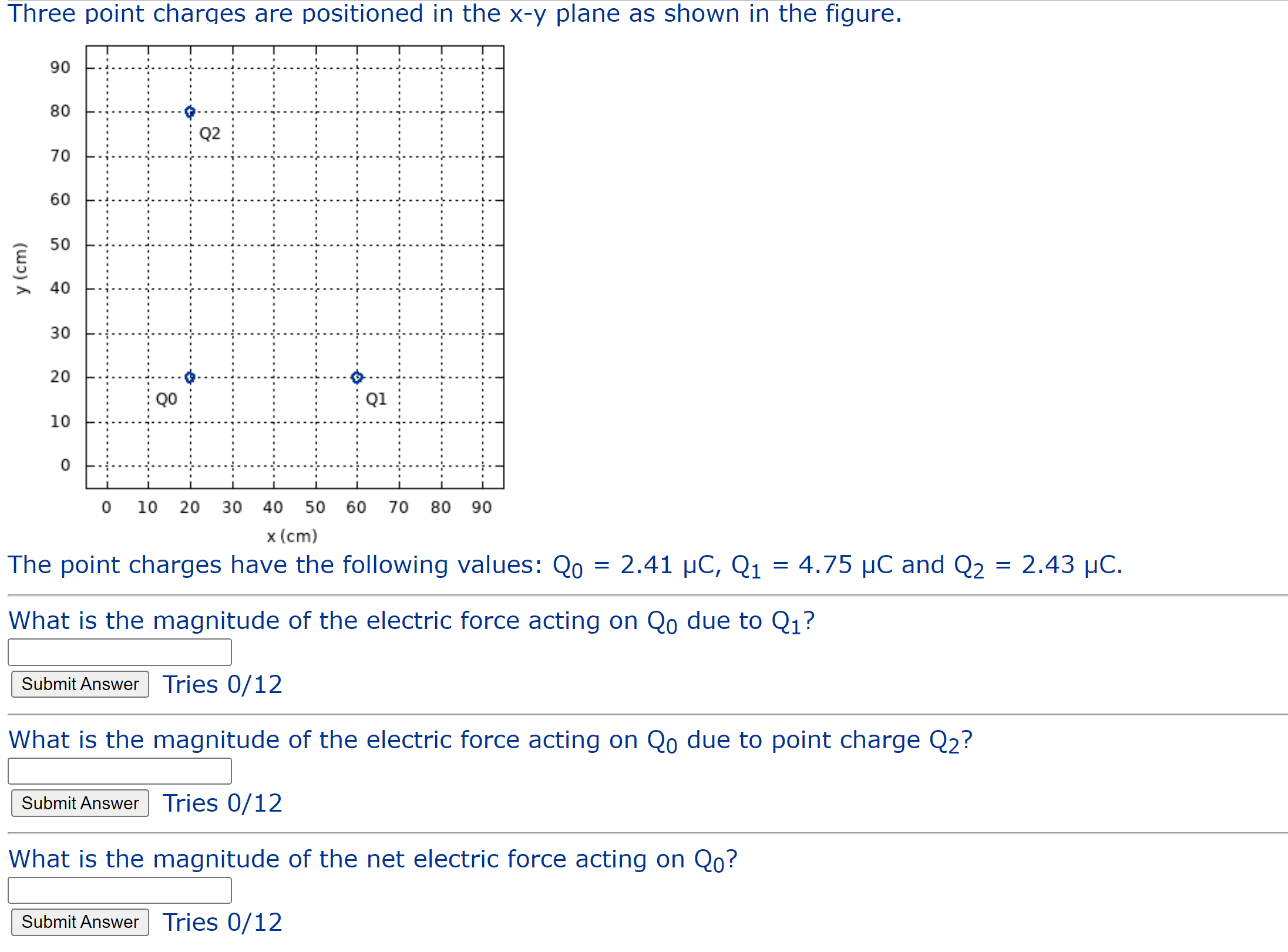 Three point charges are positioned in the x-y plane as shown in the figure.

90
80
70
60
50
40
30
20
10
0
y (cm)
Q2
Q0
Q1
0 10 20 30 40 50 60 70 80 90
x (cm)

The point charges have the following values: $Q_0$ = 2.41 μC, $Q_1$ = 4.75 μC and $Q_2$ = 2.43 μC.

What is the magnitude of the electric force acting on $Q_0$ due to $Q_1$?

Submit Answer Tries 0/12

What is the magnitude of the electric force acting on $Q_0$ due to point charge $Q_2$?

Submit Answer Tries 0/12

What is the magnitude of the net electric force acting on $Q_0$?

Submit Answer Tries 0/12